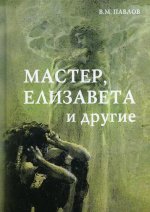 В.М. ПАВЛОВ

МАСТЕР, ЕЛИЗАВЕТА и другие